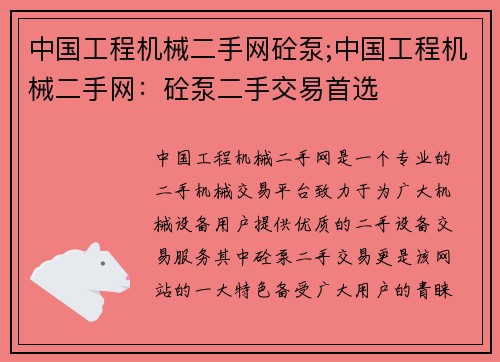 中国工程机械二手网砼泵;中国工程机械二手网：砼泵二手交易首选

中国工程机械二手网是一个专业的二手机械交易平台致力于为广大机械设备用户提供优质的二手设备交易服务其中砼泵二手交易更是该网站的一大特色备受广大用户的青睐